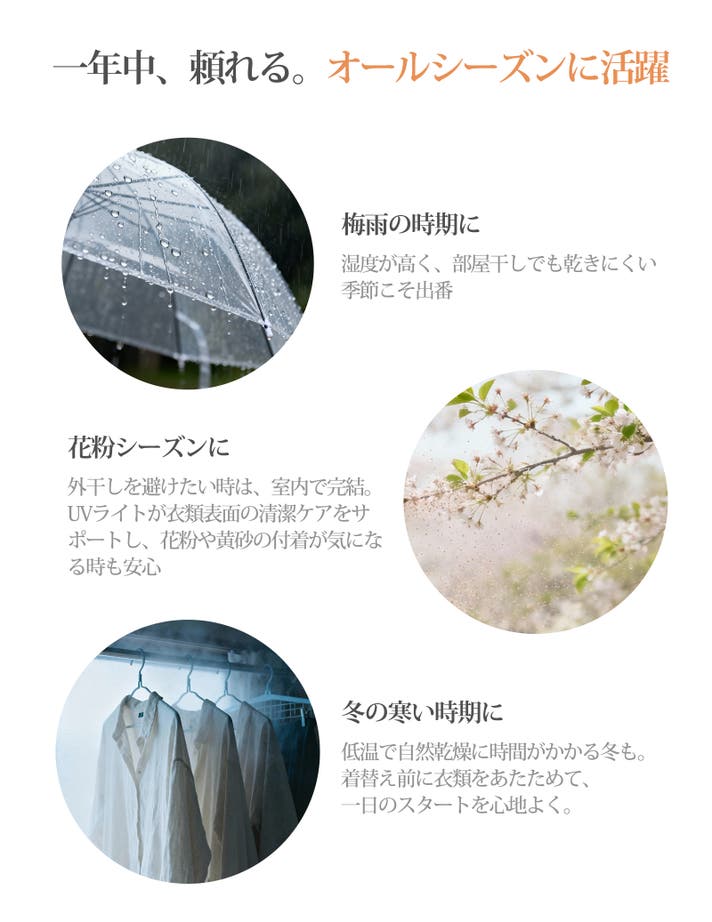 一年中、頼れる。オールシーズンに活躍

梅雨の時期に

湿度が高く、部屋干しでも乾きにくい季節こそ出番

花粉シーズンに

外干しを避けたい時は、室内で完結。UVライトが衣類表面の清潔ケアをサポートし、花粉や黄砂の付着が気になる時も安心

冬の寒い時期に

低温で自然乾燥に時間がかかる冬も。
着替え前に衣類をあたためて、
一日のスタートを心地よく。